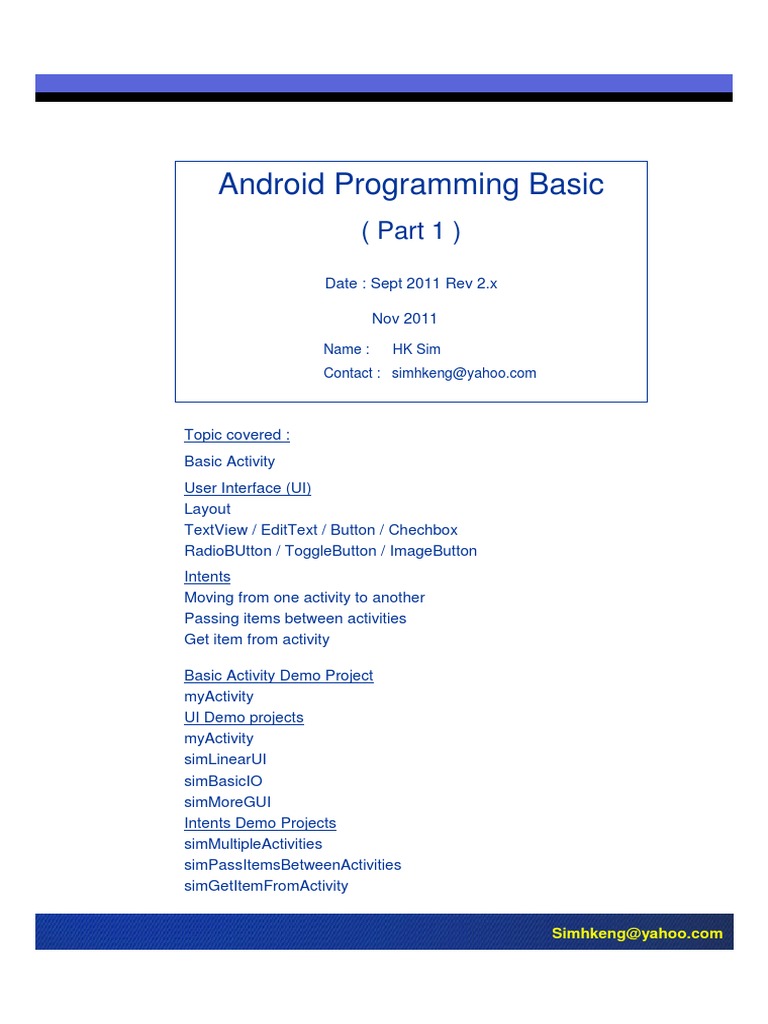 Android Programming Basic
( Part 1 )

Date : Sept 2011 Rev 2.x

Nov 2011

Name : HK Sim
Contact : simhkeng@yahoo.com

Topic covered :

Basic Activity

User Interface (UI)
Layout
TextView / EditText / Button / Chechbox
RadioBUtton / ToggleButton / ImageButton

Intents
Moving from one activity to another
Passing items between activities
Get item from activity

Basic Activity Demo Project
myActivity
UI Demo projects
myActivity
simLinearUI
simBasicIO
simMoreGUI
Intents Demo Projects
simMultipleActivities
simPassItemsBetweenActivities
simGetItemFromActivity

Simhkeng@yahoo.com